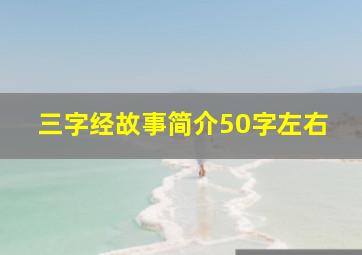 三字经故事简介50字左右